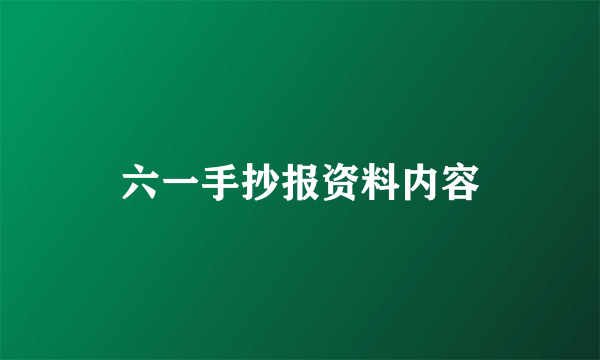 六一手抄报资料内容